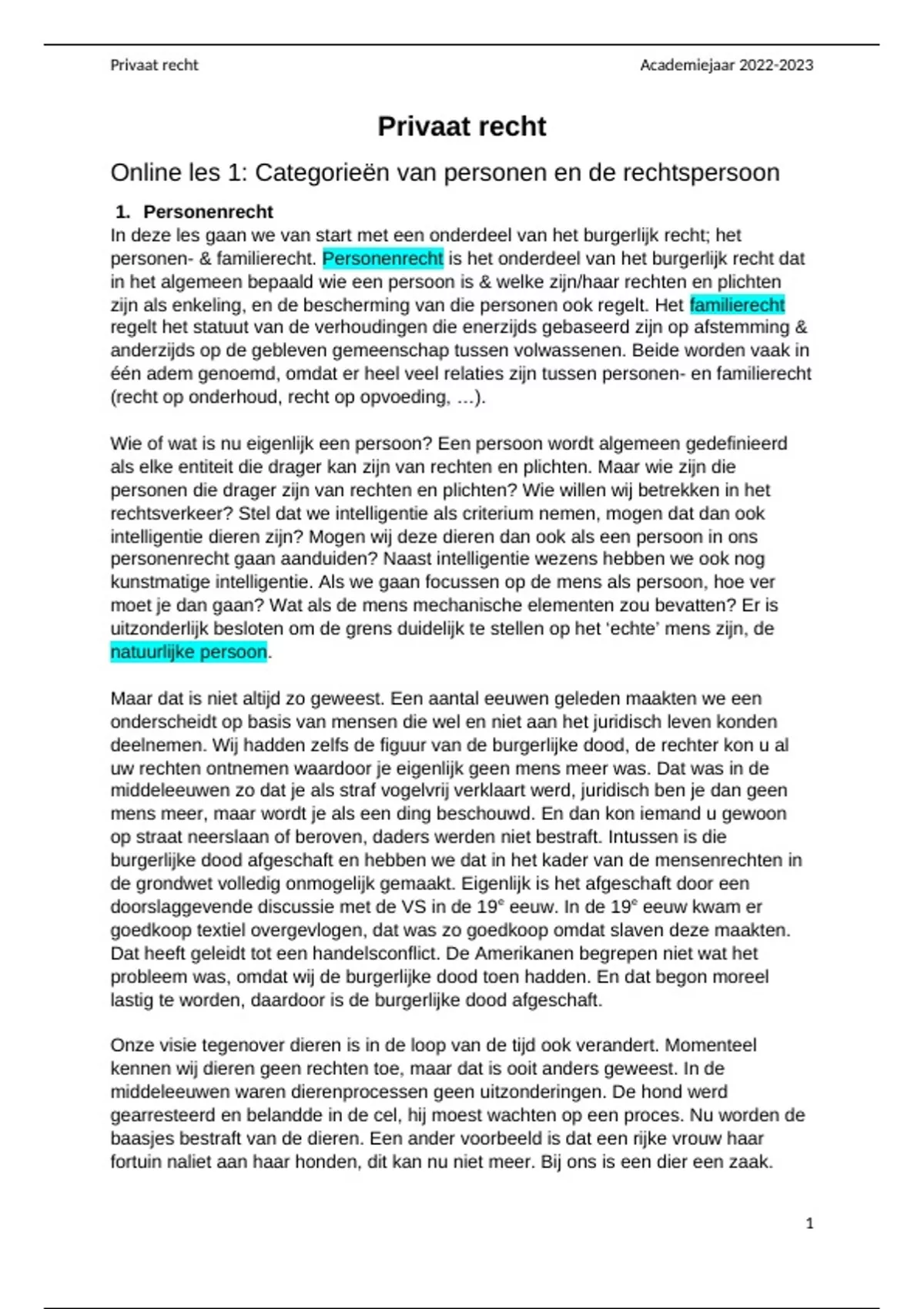 Privaat recht

Academiejaar 2022-2023

Privaat recht

Online les 1: Categorieën van personen en de rechtspersoon

1. Personenrecht

In deze les gaan we van start met een onderdeel van het burgerlijk recht; het personen- & familierecht. Personenrecht is het onderdeel van het burgerlijk recht dat in het algemeen bepaald wie een persoon is & welke zijn/haar rechten en plichten zijn als enkeling, en de bescherming van die personen ook regelt. Het familierecht regelt het statuut van de verhoudingen die enerzijds gebaseerd zijn op afstemming & anderzijds op de gebleven gemeenschap tussen volwassenen. Beide worden vaak in één adem genoemd, omdat er heel veel relaties zijn tussen personen- en familierecht (recht op onderhoud, recht op opvoeding, …).

Wie of wat is nu eigenlijk een persoon? Een persoon wordt algemeen gedefinieerd als elke entiteit die drager kan zijn van rechten en plichten. Maar wie zijn die personen die drager zijn van rechten en plichten? Wie willen wij betrekken in het rechtsverkeer? Stel dat we intelligentie als criterium nemen, mogen dat dan ook intelligentie dieren zijn? Mogen wij deze dieren dan ook als een persoon in ons personenrecht gaan aanduiden? Naast intelligentie wezens hebben we ook nog kunstmatige intelligentie. Als we gaan focussen op de mens als persoon, hoe ver moet je dan gaan? Wat als de mens mechanische elementen zou bevatten? Er is uitzonderlijk besloten om de grens duidelijk te stellen op het ‘echte’ mens zijn, de natuurlijke persoon.

Maar dat is niet altijd zo geweest. Een aantal eeuwen geleden maakten we een onderscheidt op basis van mensen die wel en niet aan het juridisch leven konden deelnemen. Wij hadden zelfs de figuur van de burgerlijke dood, de rechter kon u al uw rechten ontnemen waardoor je eigenlijk geen mens meer was. Dat was in de middeleeuwen zo dat je als straf vogelvrij verklaart werd, juridisch ben je dan geen mens meer, maar wordt je als een ding beschouwd. En dan kon iemand u gewoon op straat neerslaan of beroven, daders werden niet bestraft. Intussen is die burgerlijke dood afgeschaft en hebben we dat in het kader van de mensenrechten in de grondwet volledig onmogelijk gemaakt. Eigenlijk is het afgeschaft door een doorslaggevende discussie met de VS in de 19$^e$ eeuw. In de 19$^e$ eeuw kwam er goedkoop textiel overgevlogen, dat was zo goedkoop omdat slaven deze maakten. Dat heeft geleidt tot een handelsconflict. De Amerikanen begrepen niet wat het probleem was, omdat wij de burgerlijke dood toen hadden. En dat begon moreel lastig te worden, daardoor is de burgerlijke dood afgeschaft.

Onze visie tegenover dieren is in de loop van de tijd ook verandert. Momenteel kennen wij dieren geen rechten toe, maar dat is ooit anders geweest. In de middeleeuwen waren dierenprocessen geen uitzonderingen. De hond werd gearresteerd en belandde in de cel, hij moest wachten op een proces. Nu worden de baasjes bestraft van de dieren. Een ander voorbeeld is dat een rijke vrouw haar fortuin naliet aan haar honden, dit kan nu niet meer. Bij ons is een dier een zaak.

1